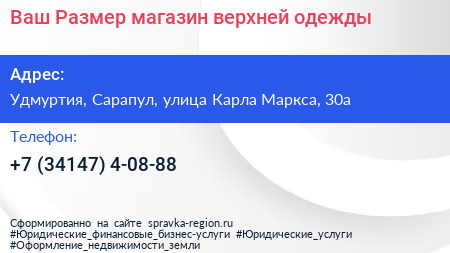 Ваш Размер магазин верхней одежды

Адрес:
Удмуртия, Сарапул, улица Карла Маркса, 30а

Телефон:
+7 (34147) 4-08-88

Сформированно на сайте spravka-region.ru
#Юридические_финансовые_бизнес-услуги #Юридические_услуги
#Оформление_недвижимости_земли